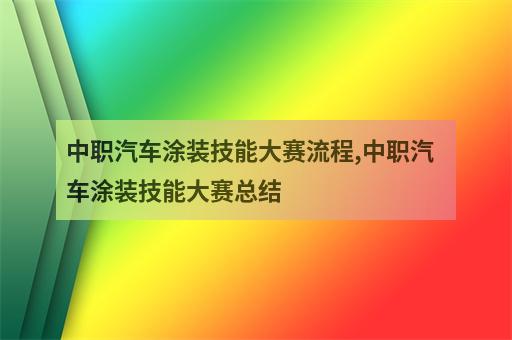 中职汽车涂装技能大赛流程,中职汽车涂装技能大赛总结